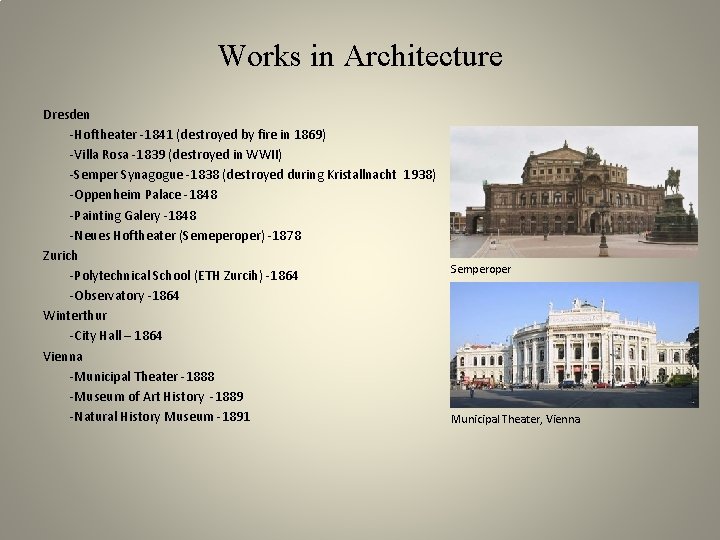 Works in Architecture

Dresden
-Hoftheater -1841 (destroyed by fire in 1869)
-Villa Rosa -1839 (destroyed in WWII)
-Semper Synagogue -1838 (destroyed during Kristallnacht 1938)
-Oppenheim Palace -1848
-Painting Galery -1848
-Neues Hoftheater (Semeperoper) -1878
Zurich
-Polytechnical School (ETH Zurcih) -1864
-Observatory -1864
Winterthur
-City Hall – 1864
Vienna
-Municipal Theater -1888
-Museum of Art History -1889
-Natural History Museum -1891

Semperoper

Municipal Theater, Vienna